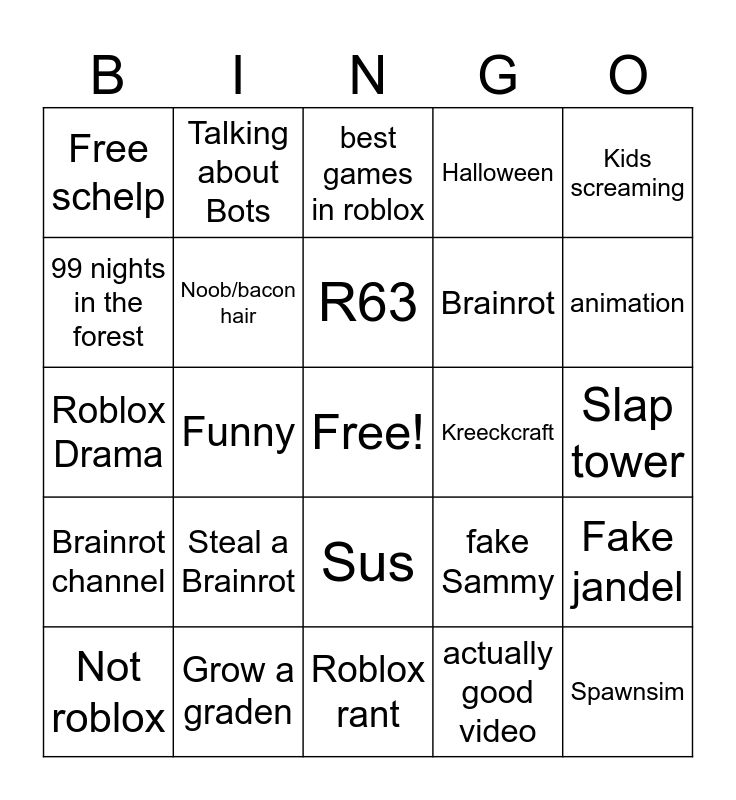 | B | I | N | G | O |
|---|---|---|---|---|
| Free schelp | Talking about Bots | best games in roblox | Halloween | Kids screaming |
| 99 nights in the forest | Noob/bacon hair | R63 | Brainrot | animation |
| Roblox Drama | Funny | Free! | Kreeckcraft | Slap tower |
| Brainrot channel | Steal a Brainrot | Sus | fake Sammy | Fake jandel |
| Not roblox | Grow a graden | Roblox rant | actually good video | Spawnsim |